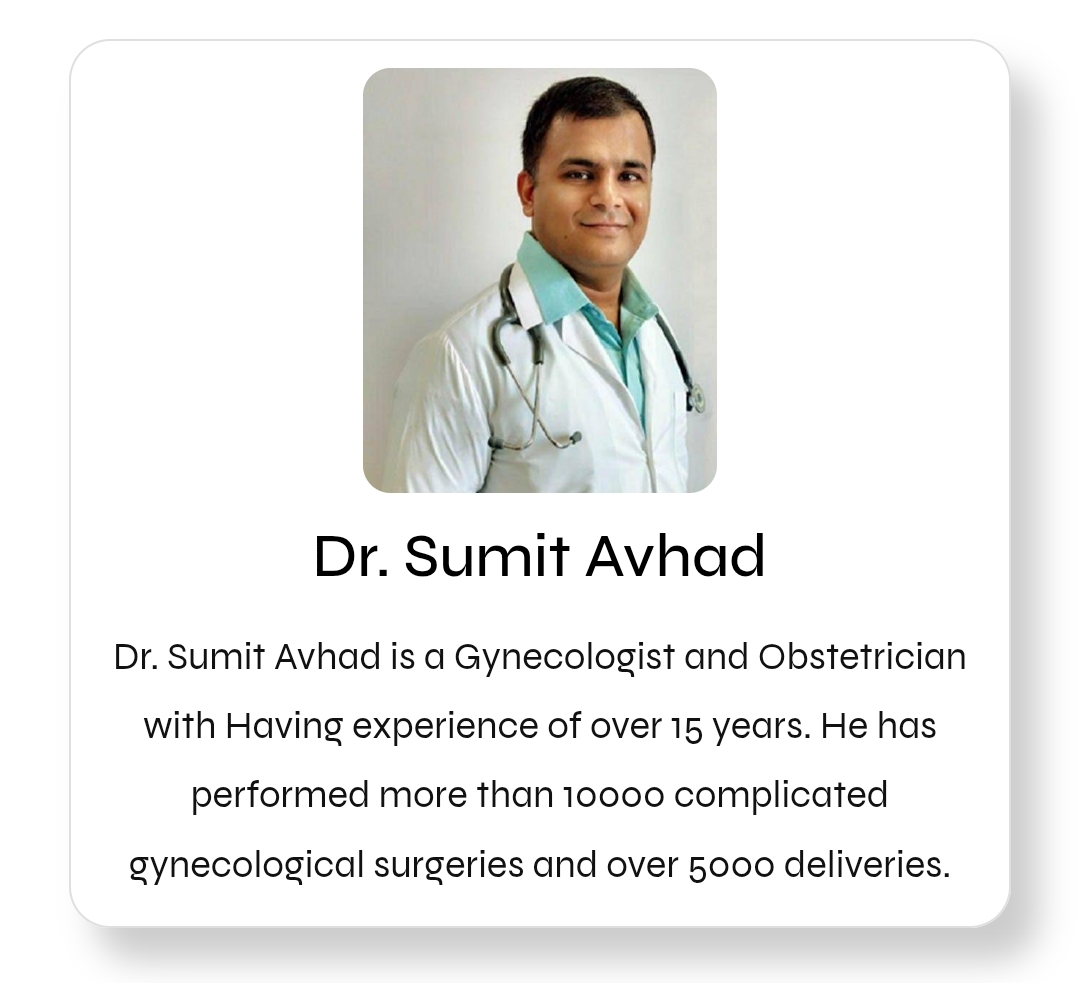 Dr. Sumit Avhad

Dr. Sumit Avhad is a Gynecologist and Obstetrician with Having experience of over 15 years. He has performed more than 10000 complicated gynecological surgeries and over 5000 deliveries.